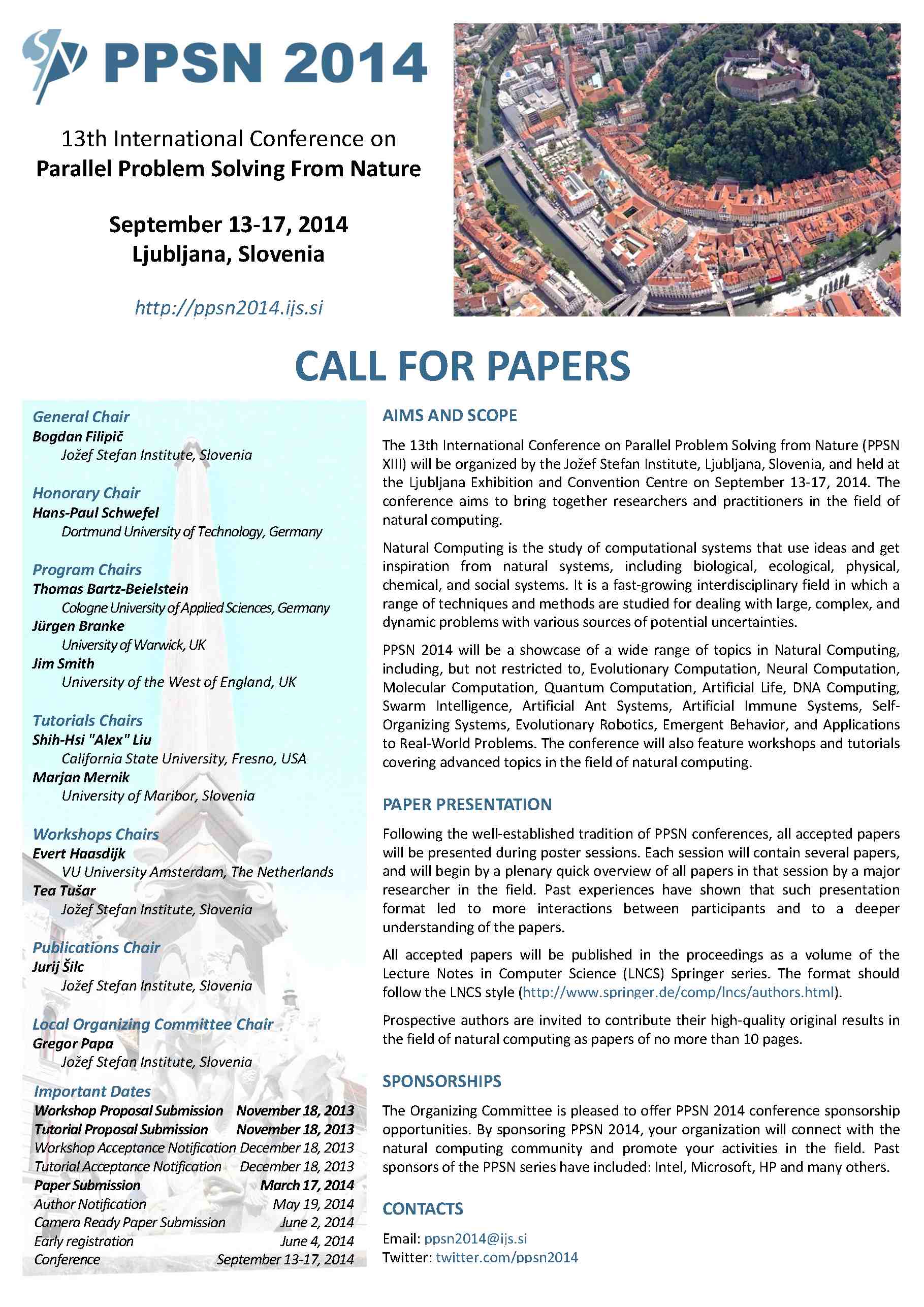 PPSN 2014

13th International Conference on
Parallel Problem Solving From Nature

September 13-17, 2014
Ljubljana, Slovenia

http://ppsn2014.ijs.si

CALL FOR PAPERS

General Chair
Bogdan Filipič
Jožef Stefan Institute, Slovenia

Honorary Chair
Hans-Paul Schwefel
Dortmund University of Technology, Germany

Program Chairs
Thomas Bartz-Beielstein
Cologne University of Applied Sciences, Germany
Jürgen Branke
University of Warwick, UK
Jim Smith
University of the West of England, UK

Tutorials Chairs
Shih-Hsi "Alex" Liu
California State University, Fresno, USA
Marjan Mernik
University of Maribor, Slovenia

Workshops Chairs
Evert Haasdijk
VU University Amsterdam, The Netherlands
Tea Tušar
Jožef Stefan Institute, Slovenia

Publications Chair
Jurij Šilc
Jožef Stefan Institute, Slovenia

Local Organizing Committee Chair
Gregor Papa
Jožef Stefan Institute, Slovenia

Important Dates
Workshop Proposal Submission November 18, 2013
Tutorial Proposal Submission November 18, 2013
Workshop Acceptance Notification December 18, 2013
Tutorial Acceptance Notification December 18, 2013
Paper Submission March 17, 2014
Author Notification May 19, 2014
Camera Ready Paper Submission June 2, 2014
Early registration June 4, 2014
Conference September 13-17, 2014

AIMS AND SCOPE

The 13th International Conference on Parallel Problem Solving from Nature (PPSN XIII) will be organized by the Jožef Stefan Institute, Ljubljana, Slovenia, and held at the Ljubljana Exhibition and Convention Centre on September 13-17, 2014. The conference aims to bring together researchers and practitioners in the field of natural computing.

Natural Computing is the study of computational systems that use ideas and get inspiration from natural systems, including biological, ecological, physical, chemical, and social systems. It is a fast-growing interdisciplinary field in which a range of techniques and methods are studied for dealing with large, complex, and dynamic problems with various sources of potential uncertainties.

PPSN 2014 will be a showcase of a wide range of topics in Natural Computing, including, but not restricted to, Evolutionary Computation, Neural Computation, Molecular Computation, Quantum Computation, Artificial Life, DNA Computing, Swarm Intelligence, Artificial Ant Systems, Artificial Immune Systems, Self-Organizing Systems, Evolutionary Robotics, Emergent Behavior, and Applications to Real-World Problems. The conference will also feature workshops and tutorials covering advanced topics in the field of natural computing.

PAPER PRESENTATION

Following the well-established tradition of PPSN conferences, all accepted papers will be presented during poster sessions. Each session will contain several papers, and will begin by a plenary quick overview of all papers in that session by a major researcher in the field. Past experiences have shown that such presentation format led to more interactions between participants and to a deeper understanding of the papers.

All accepted papers will be published in the proceedings as a volume of the Lecture Notes in Computer Science (LNCS) Springer series. The format should follow the LNCS style (http://www.springer.de/comp/lncs/authors.html).

Prospective authors are invited to contribute their high-quality original results in the field of natural computing as papers of no more than 10 pages.

SPONSORSHIPS

The Organizing Committee is pleased to offer PPSN 2014 conference sponsorship opportunities. By sponsoring PPSN 2014, your organization will connect with the natural computing community and promote your activities in the field. Past sponsors of the PPSN series have included: Intel, Microsoft, HP and many others.

CONTACTS

Email: ppsn2014@ijs.si
Twitter: twitter.com/ppsn2014